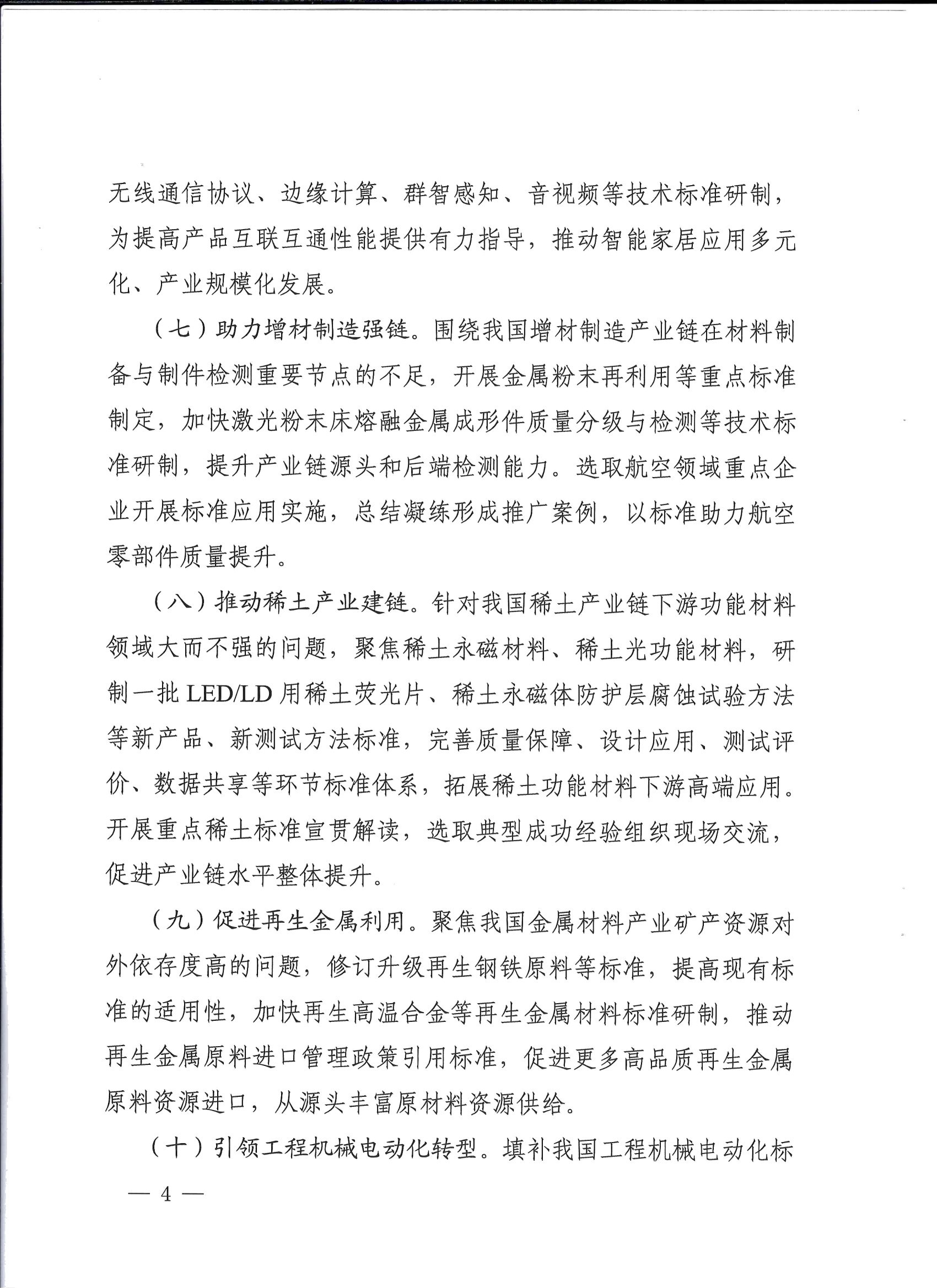 无线通信协议、边缘计算、群智感知、音视频等技术标准研制，为提高产品互联互通性能提供有力指导，推动智能家居应用多元化、产业规模化发展。

（七）助力增材制造强链。围绕我国增材制造产业链在材料制备与制件检测重要节点的不足，开展金属粉末再利用等重点标准制定，加快激光粉末床熔融金属成形件质量分级与检测等技术标准研制，提升产业链源头和后端检测能力。选取航空领域重点企业开展标准应用实施，总结凝练形成推广案例，以标准助力航空零部件质量提升。

（八）推动稀土产业建链。针对我国稀土产业链下游功能材料领域大而不强的问题，聚焦稀土永磁材料、稀土光功能材料，研制一批 LED/LD 用稀土荧光片、稀土永磁体防护层腐蚀试验方法等新产品、新测试方法标准，完善质量保障、设计应用、测试评价、数据共享等环节标准体系，拓展稀土功能材料下游高端应用。开展重点稀土标准宣贯解读，选取典型成功经验组织现场交流，促进产业链水平整体提升。

（九）促进再生金属利用。聚焦我国金属材料产业矿产资源对外依存度高的问题，修订升级再生钢铁原料等标准，提高现有标准的适用性，加快再生高温合金等再生金属材料标准研制，推动再生金属原料进口管理政策引用标准，促进更多高品质再生金属原料资源进口，从源头丰富原材料资源供给。

（十）引领工程机械电动化转型。填补我国工程机械电动化标

— 4 —